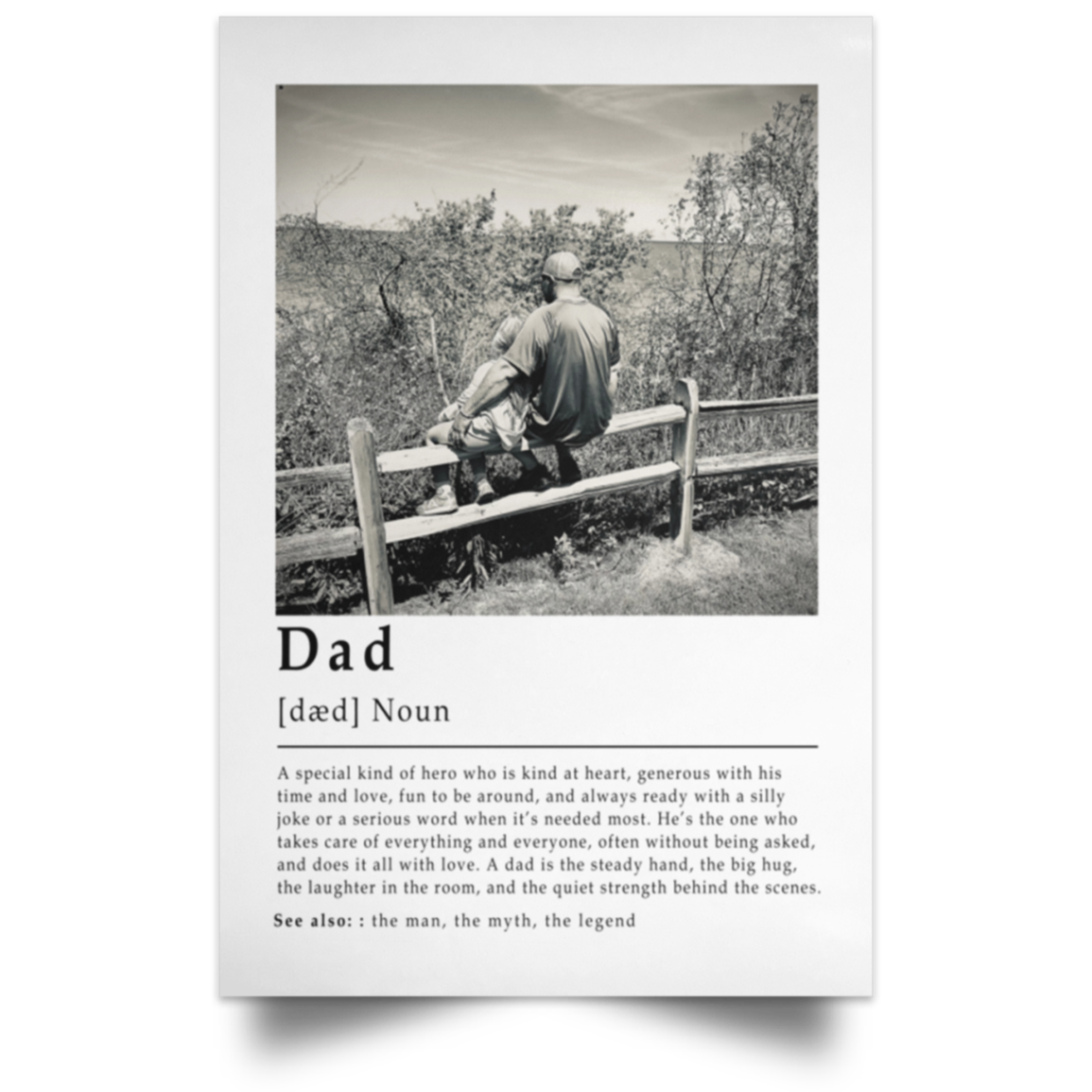 Dad

[dæd] Noun

A special kind of hero who is kind at heart, generous with his time and love, fun to be around, and always ready with a silly joke or a serious word when it's needed most. He's the one who takes care of everything and everyone, often without being asked, and does it all with love. A dad is the steady hand, the big hug, the laughter in the room, and the quiet strength behind the scenes.

See also: : the man, the myth, the legend